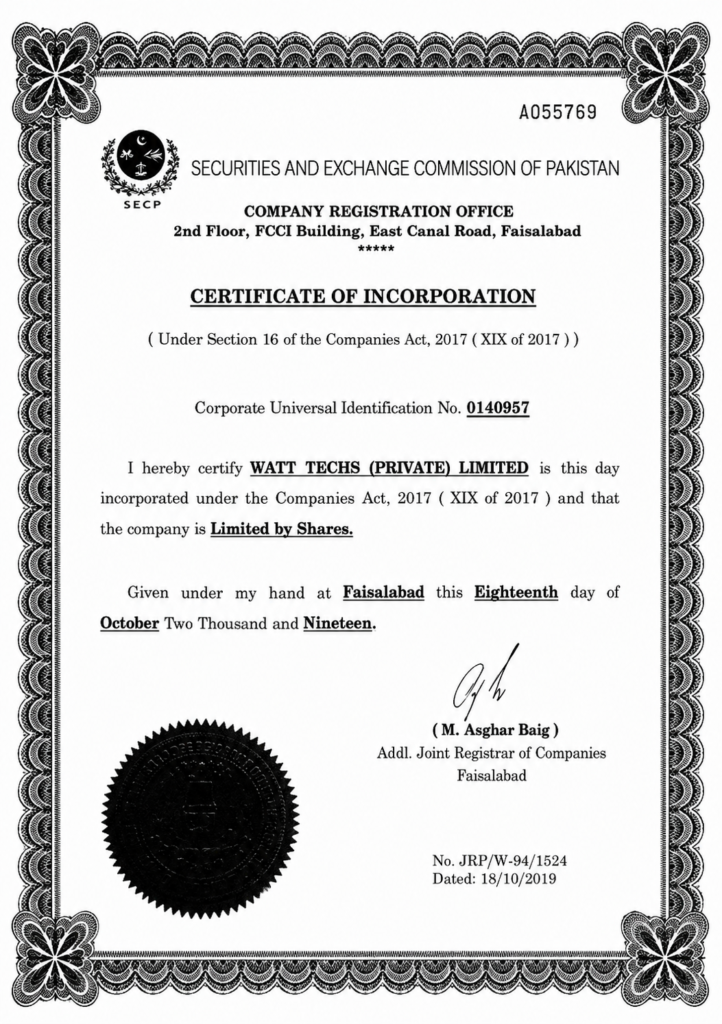 A055769

SECP

SECURITIES AND EXCHANGE COMMISSION OF PAKISTAN

COMPANY REGISTRATION OFFICE
2nd Floor, FCCI Building, East Canal Road, Faisalabad
*****

CERTIFICATE OF INCORPORATION

( Under Section 16 of the Companies Act, 2017 ( XIX of 2017 ) )

Corporate Universal Identification No. 0140957

I hereby certify WATT TECHS (PRIVATE) LIMITED is this day incorporated under the Companies Act, 2017 ( XIX of 2017 ) and that the company is Limited by Shares.

Given under my hand at Faisalabad this Eighteenth day of October Two Thousand and Nineteen.

( M. Asghar Baig )
Addl. Joint Registrar of Companies
Faisalabad

No. JRP/W-94/1524
Dated: 18/10/2019